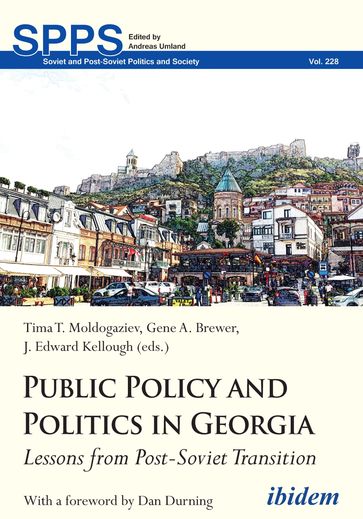 SPPS
Edited by
Andreas Umland

Soviet and Post-Soviet Politics and Society
Vol. 228

Tima T. Moldogaziev, Gene A. Brewer,
J. Edward Kellough (eds.)

PUBLIC POLICY AND POLITICS IN GEORGIA
Lessons from Post-Soviet Transition

With a foreword by Dan Durning

ibidem